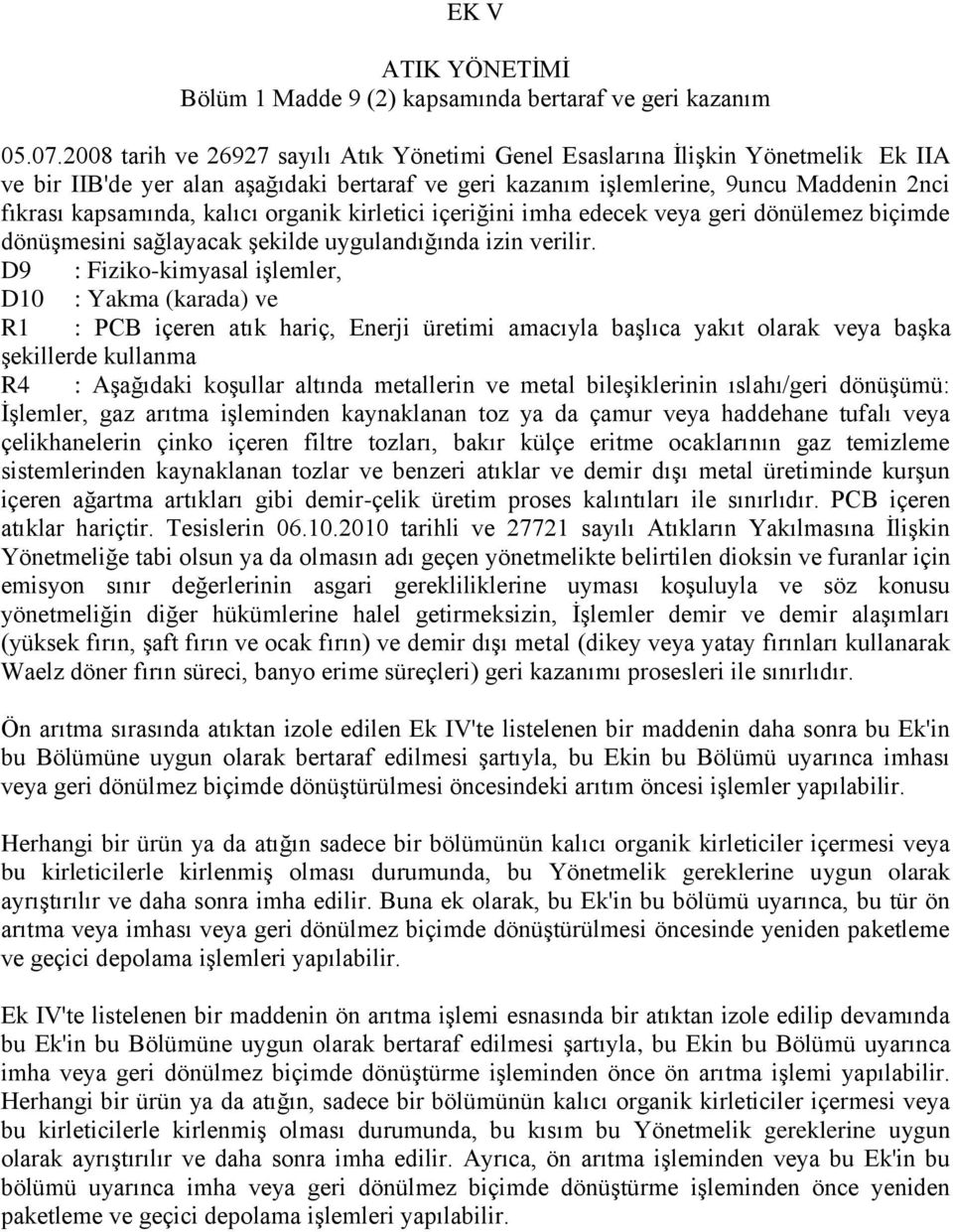 EK V

ATIK YÖNETİMİ
Bölüm 1 Madde 9 (2) kapsamında bertaraf ve geri kazanım

05.07.2008 tarih ve 26927 sayılı Atık Yönetimi Genel Esaslarına İlişkin Yönetmelik Ek IIA ve bir IIB'de yer alan aşağıdaki bertaraf ve geri kazanım işlemlerine, 9uncu Maddenin 2nci fıkrası kapsamında, kalıcı organik kirletici içeriğini imha edecek veya geri dönülemez biçimde dönüşmesini sağlayacak şekilde uygulandığında izin verilir.
D9 : Fiziko-kimyasal işlemler,
D10 : Yakma (karada) ve
R1 : PCB içeren atık hariç, Enerji üretimi amacıyla başlıca yakıt olarak veya başka şekillerde kullanma
R4 : Aşağıdaki koşullar altında metallerin ve metal bileşiklerinin ıslahı/geri dönüşümü: İşlemler, gaz arıtma işleminden kaynaklanan toz ya da çamur veya haddehane tufalı veya çelikhanelerin çinko içeren filtre tozları, bakır külçe eritme ocaklarının gaz temizleme sistemlerinden kaynaklanan tozlar ve benzeri atıklar ve demir dışı metal üretiminde kurşun içeren ağartma artıkları gibi demir-çelik üretim proses kalıntıları ile sınırlıdır. PCB içeren atıklar hariçtir. Tesislerin 06.10.2010 tarihli ve 27721 sayılı Atıkların Yakılmasına İlişkin Yönetmeliğe tabi olsun ya da olmasın adı geçen yönetmelikte belirtilen dioksin ve furanlar için emisyon sınır değerlerinin asgari gerekliliklerine uyması koşuluyla ve söz konusu yönetmeliğin diğer hükümlerine halel getirmeksizin, İşlemler demir ve demir alaşımları (yüksek fırın, şaft fırın ve ocak fırın) ve demir dışı metal (dikey veya yatay fırınları kullanarak Waelz döner fırın süreci, banyo erime süreçleri) geri kazanımı prosesleri ile sınırlıdır.

Ön arıtma sırasında atıktan izole edilen Ek IV'te listelenen bir maddenin daha sonra bu Ek'in bu Bölümüne uygun olarak bertaraf edilmesi şartıyla, bu Ekin bu Bölümü uyarınca imhası veya geri dönülmez biçimde dönüştürülmesi öncesindeki arıtım öncesi işlemler yapılabilir.

Herhangi bir ürün ya da atığın sadece bir bölümünün kalıcı organik kirleticiler içermesi veya bu kirleticilerle kirlenmiş olması durumunda, bu Yönetmelik gereklerine uygun olarak ayrıştırılır ve daha sonra imha edilir. Buna ek olarak, bu Ek'in bu bölümü uyarınca, bu tür ön arıtma veya imhası veya geri dönülmez biçimde dönüştürülmesi öncesinde yeniden paketleme ve geçici depolama işlemleri yapılabilir.

Ek IV'te listelenen bir maddenin ön arıtma işlemi esnasında bir atıktan izole edilip devamında bu Ek'in bu Bölümüne uygun olarak bertaraf edilmesi şartıyla, bu Ekin bu Bölümü uyarınca imha veya geri dönülmez biçimde dönüştürme işleminden önce ön arıtma işlemi yapılabilir. Herhangi bir ürün ya da atığın, sadece bir bölümünün kalıcı organik kirleticiler içermesi veya bu kirleticilerle kirlenmiş olması durumunda, bu kısım bu Yönetmelik gereklerine uygun olarak ayrıştırılır ve daha sonra imha edilir. Ayrıca, ön arıtma işleminden veya bu Ek'in bu bölümü uyarınca imha veya geri dönülmez biçimde dönüştürme işleminden önce yeniden paketleme ve geçici depolama işlemleri yapılabilir.